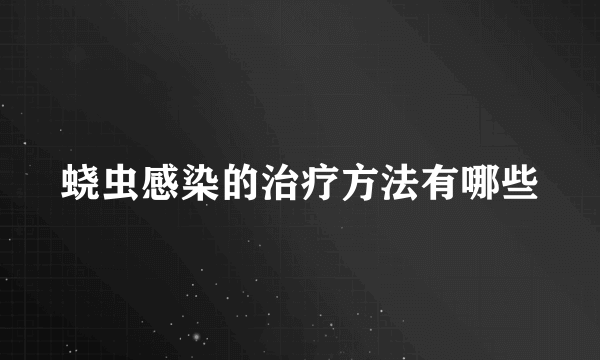 蛲虫感染的治疗方法有哪些